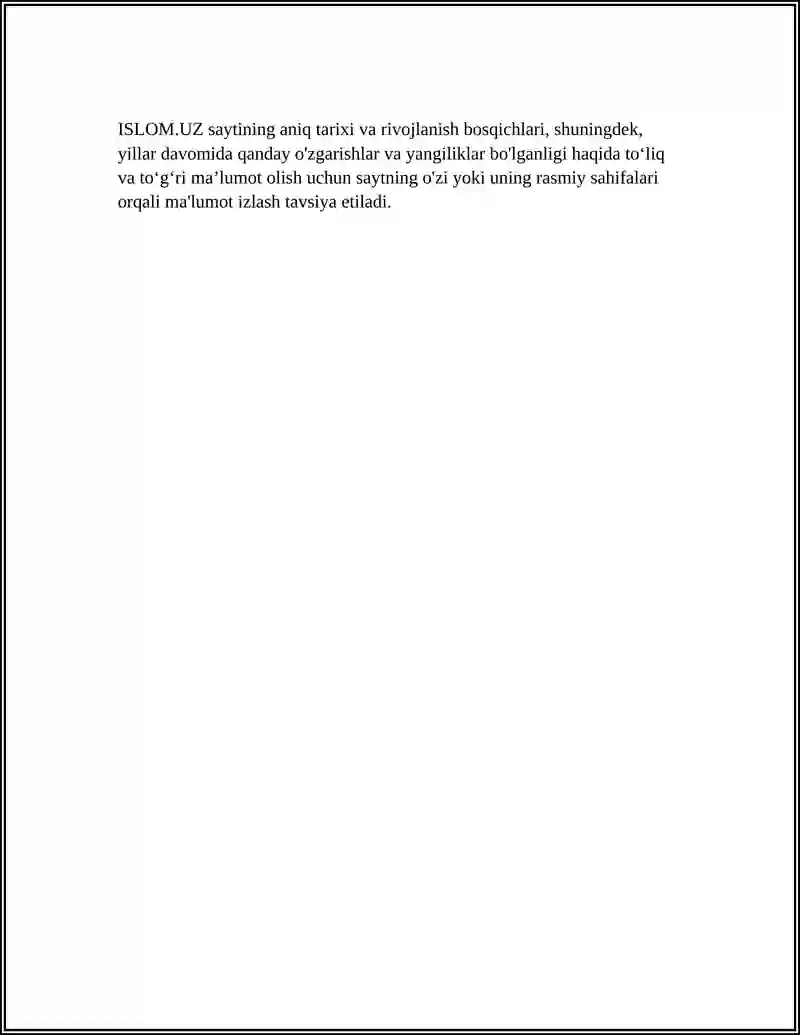 ISLOM.UZ saytining aniq tarixi va rivojlanish bosqichlari, shuningdek, yillar davomida qanday o'zgarishlar va yangiliklar bo'lganligi haqida to‘liq va to‘g‘ri ma’lumot olish uchun saytning o'zi yoki uning rasmiy sahifalari orqali ma'lumot izlash tavsiya etiladi.